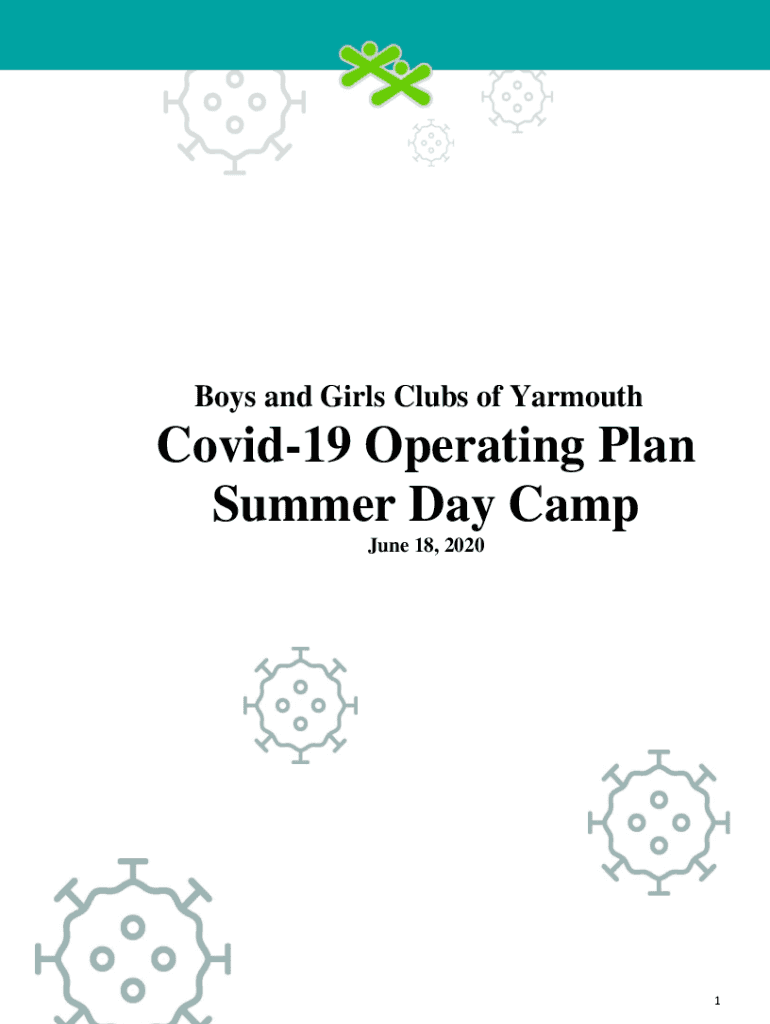 Boys and Girls Clubs of Yarmouth

Covid-19 Operating Plan
Summer Day Camp

June 18, 2020

1